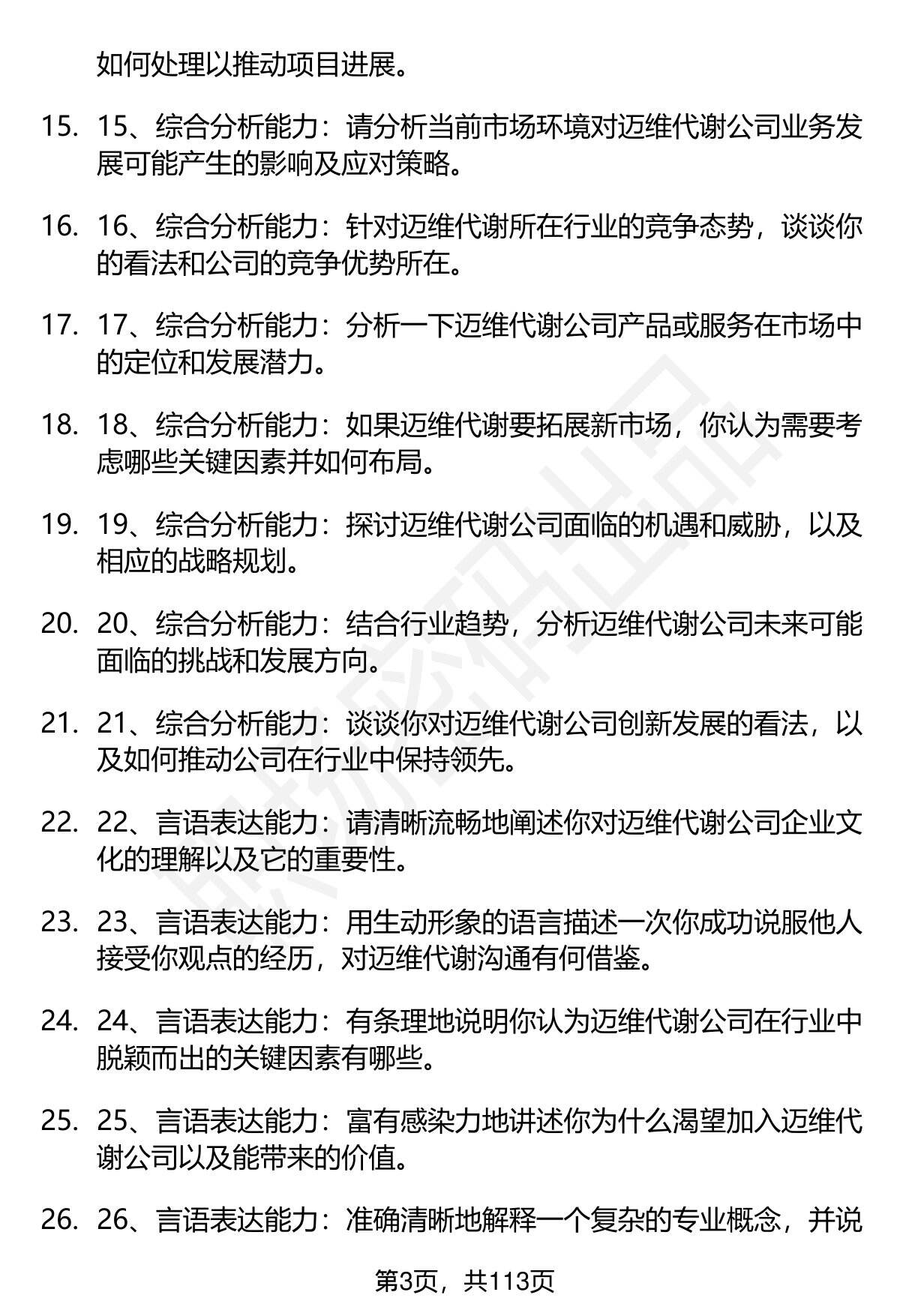 如何处理以推动项目进展。

15. 15、综合分析能力：请分析当前市场环境对迈维代谢公司业务发展可能产生的影响及应对策略。

16. 16、综合分析能力：针对迈维代谢所在行业的竞争态势，谈谈你的看法和公司的竞争优势所在。

17. 17、综合分析能力：分析一下迈维代谢公司产品或服务在市场中的定位和发展潜力。

18. 18、综合分析能力：如果迈维代谢要拓展新市场，你认为需要考虑哪些关键因素并如何布局。

19. 19、综合分析能力：探讨迈维代谢公司面临的机遇和威胁，以及相应的战略规划。

20. 20、综合分析能力：结合行业趋势，分析迈维代谢公司未来可能面临的挑战和发展方向。

21. 21、综合分析能力：谈谈你对迈维代谢公司创新发展的看法，以及如何推动公司在行业中保持领先。

22. 22、言语表达能力：请清晰流畅地阐述你对迈维代谢公司企业文化的理解以及它的重要性。

23. 23、言语表达能力：用生动形象的语言描述一次你成功说服他人接受你观点的经历，对迈维代谢沟通有何借鉴。

24. 24、言语表达能力：有条理地说明你认为迈维代谢公司在行业中脱颖而出的关键因素有哪些。

25. 25、言语表达能力：富有感染力地讲述你为什么渴望加入迈维代谢公司以及能带来的价值。

26. 26、言语表达能力：准确清晰地解释一个复杂的专业概念，并说

第3页，共113页